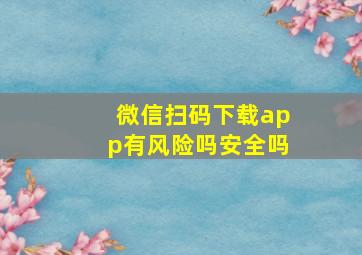 微信扫码下载app有风险吗安全吗